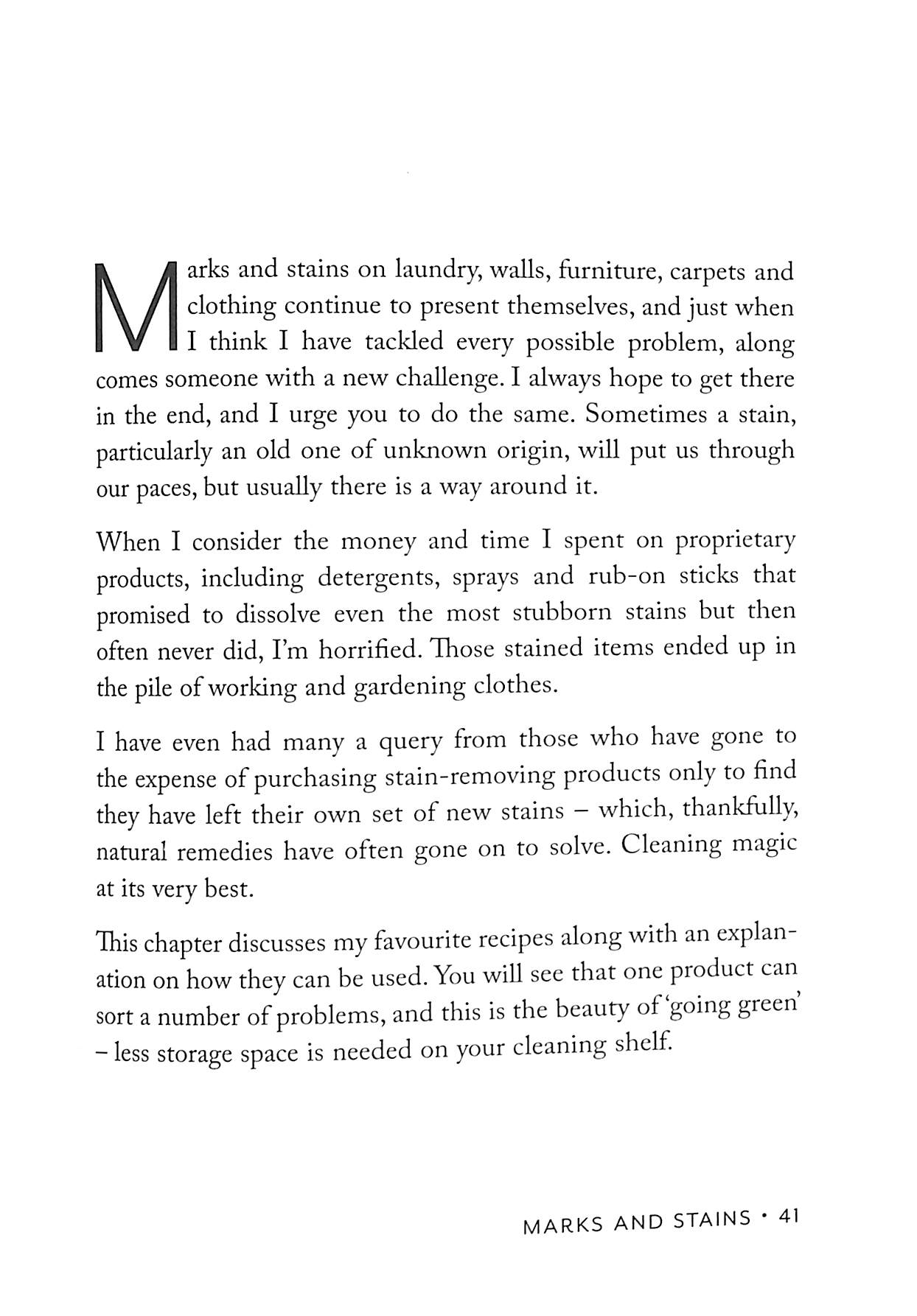 Marks and stains on laundry, walls, furniture, carpets and clothing continue to present themselves, and just when I think I have tackled every possible problem, along comes someone with a new challenge. I always hope to get there in the end, and I urge you to do the same. Sometimes a stain, particularly an old one of unknown origin, will put us through our paces, but usually there is a way around it.

When I consider the money and time I spent on proprietary products, including detergents, sprays and rub-on sticks that promised to dissolve even the most stubborn stains but then often never did, I'm horrified. Those stained items ended up in the pile of working and gardening clothes.

I have even had many a query from those who have gone to the expense of purchasing stain-removing products only to find they have left their own set of new stains – which, thankfully, natural remedies have often gone on to solve. Cleaning magic at its very best.

This chapter discusses my favourite recipes along with an explanation on how they can be used. You will see that one product can sort a number of problems, and this is the beauty of 'going green' – less storage space is needed on your cleaning shelf.

MARKS AND STAINS • 41